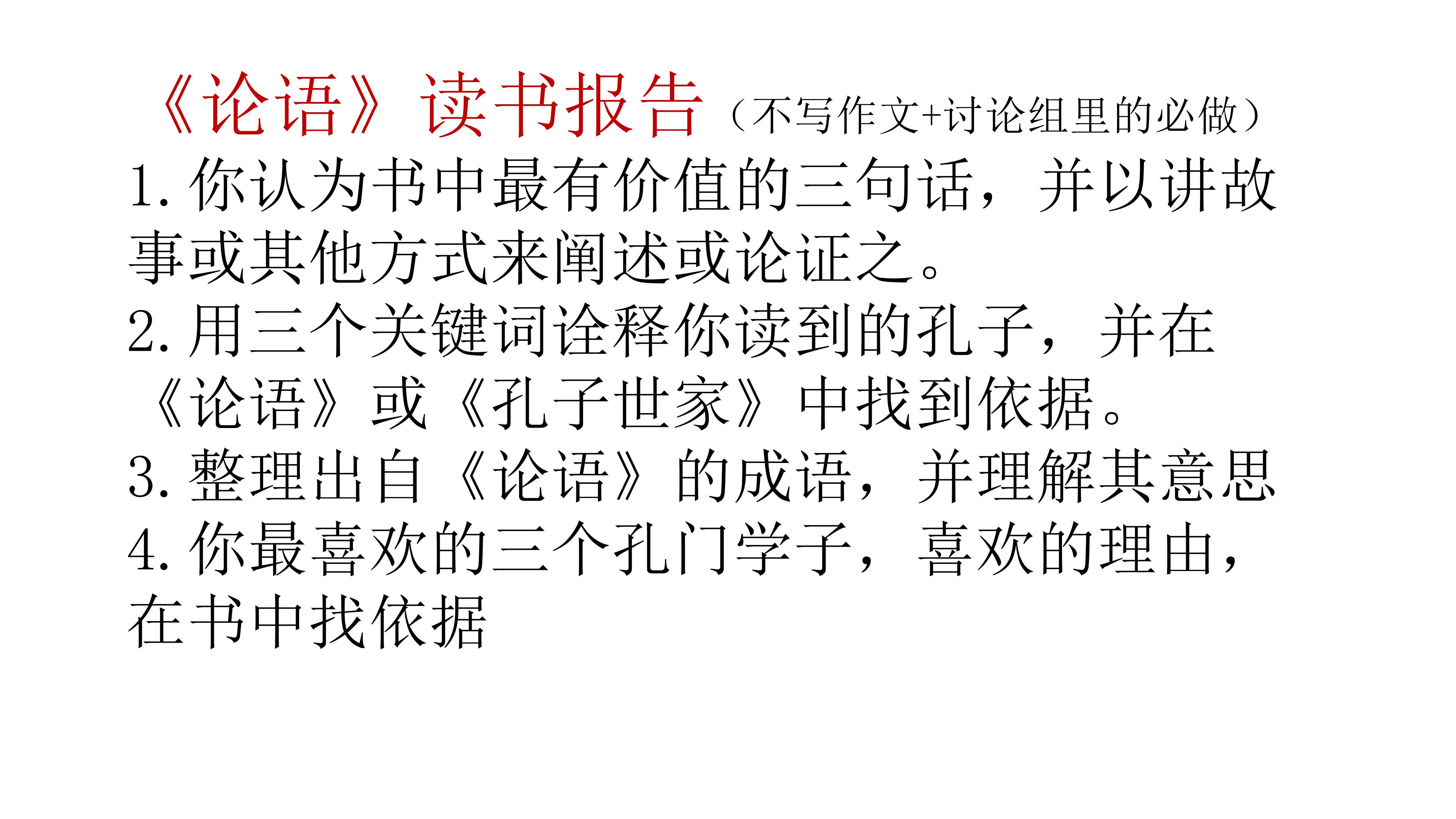 《论语》读书报告（不写作文+讨论组里的必做）

1.你认为书中最有价值的三句话，并以讲故事或其他方式来阐述或论证之。

2.用三个关键词诠释你读到的孔子，并在《论语》或《孔子世家》中找到依据。

3.整理出自《论语》的成语，并理解其意思

4.你最喜欢的三个孔门学子，喜欢的理由，在书中找依据